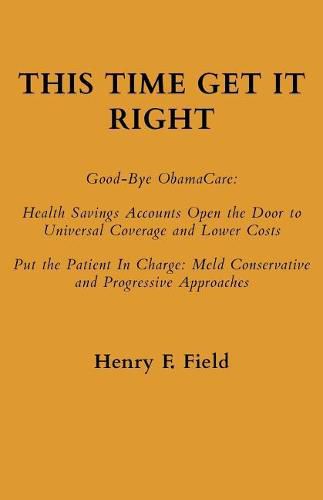 THIS TIME GET IT RIGHT

Good-Bye ObamaCare:

Health Savings Accounts Open the Door to Universal Coverage and Lower Costs

Put the Patient In Charge: Meld Conservative and Progressive Approaches

Henry F. Field